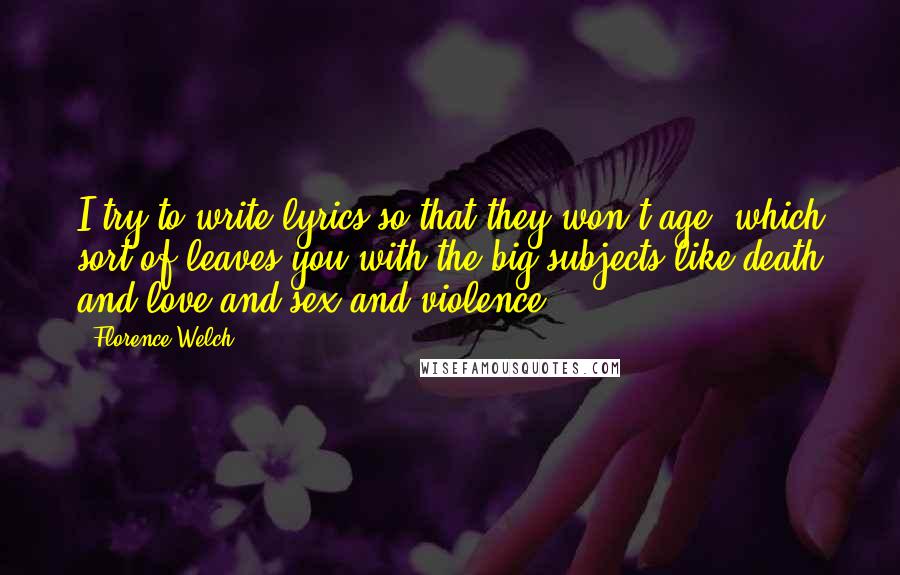 I try to write lyrics so that they won't age, which sort of leaves you with the big subjects like death and love and sex and violence.

- Florence Welch

WISEFAMOUSQUOTES.COM